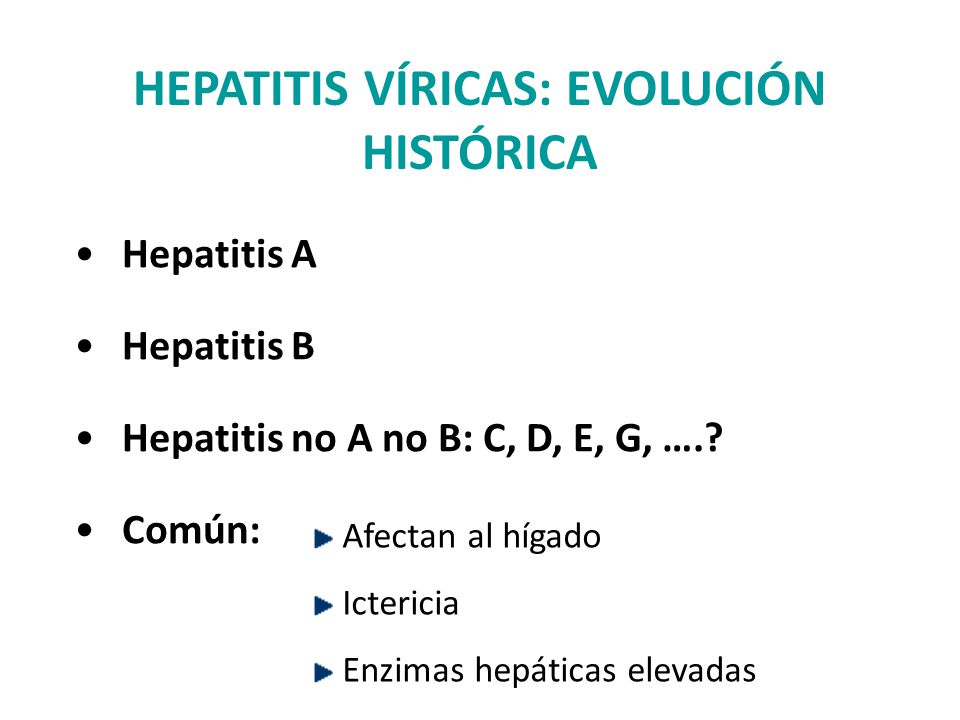 HEPATITIS VÍRICAS: EVOLUCIÓN HISTÓRICA

• Hepatitis A

• Hepatitis B

• Hepatitis no A no B: C, D, E, G, ….?

• Común:

Afectan al hígado

Ictericia

Enzimas hepáticas elevadas